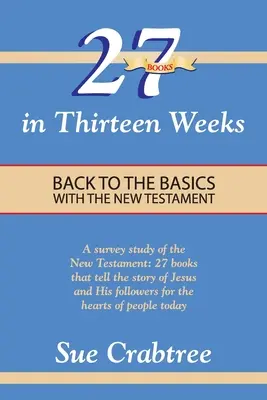 27 BOOKS
in Thirteen Weeks

BACK TO THE BASICS
WITH THE NEW TESTAMENT

A survey study of the New Testament: 27 books that tell the story of Jesus and His followers for the hearts of people today

Sue Crabtree